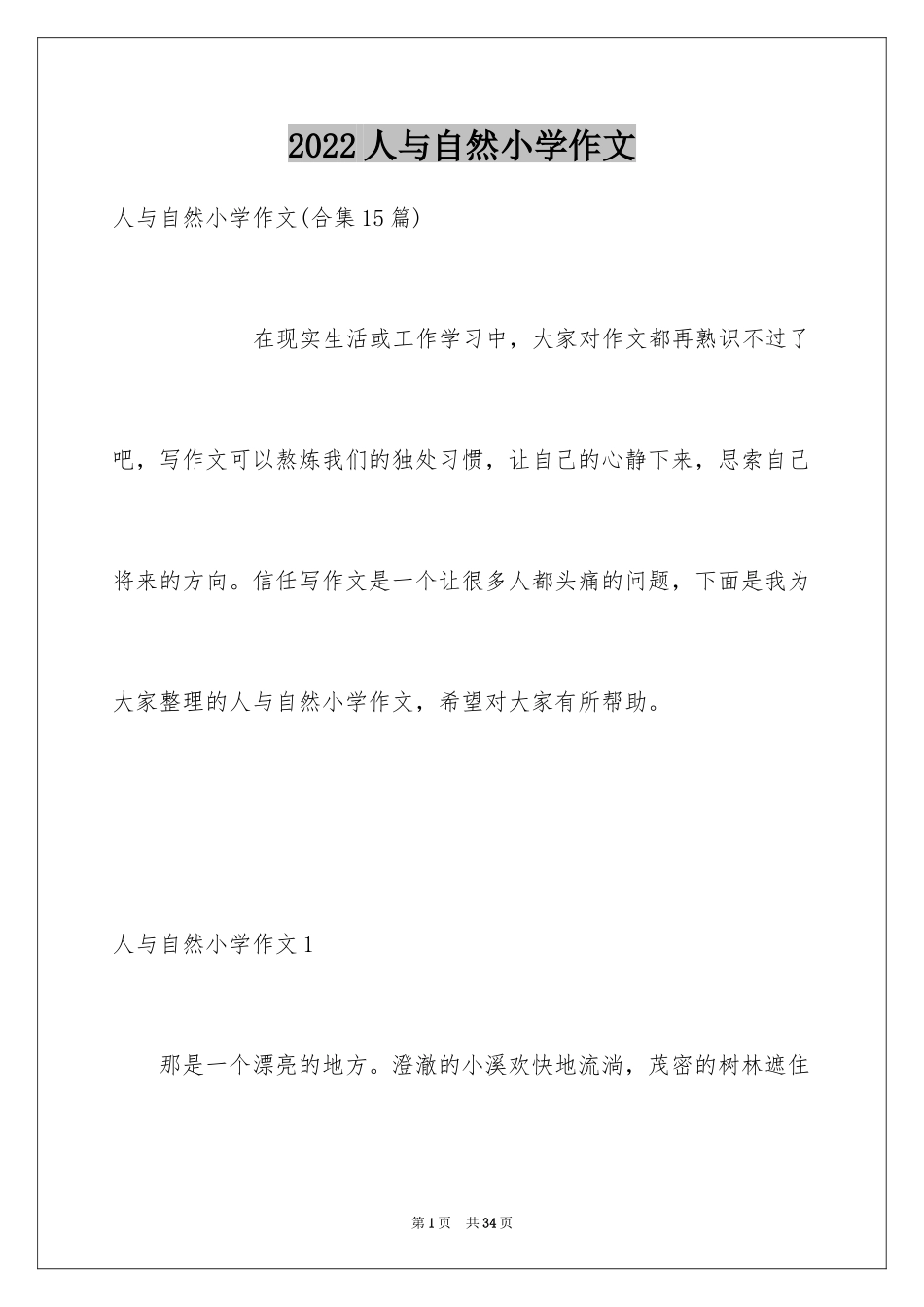 2022 人与自然小学作文

人与自然小学作文(合集 15 篇)

在现实生活或工作学习中，大家对作文都再熟识不过了吧，写作文可以熬炼我们的独处习惯，让自己的心静下来，思索自己将来的方向。信任写作文是一个让很多人都头痛的问题，下面是我为大家整理的人与自然小学作文，希望对大家有所帮助。

人与自然小学作文 1

那是一个漂亮的地方。澄澈的小溪欢快地流淌，茂密的树林遮住

第 1 页　共 34 页